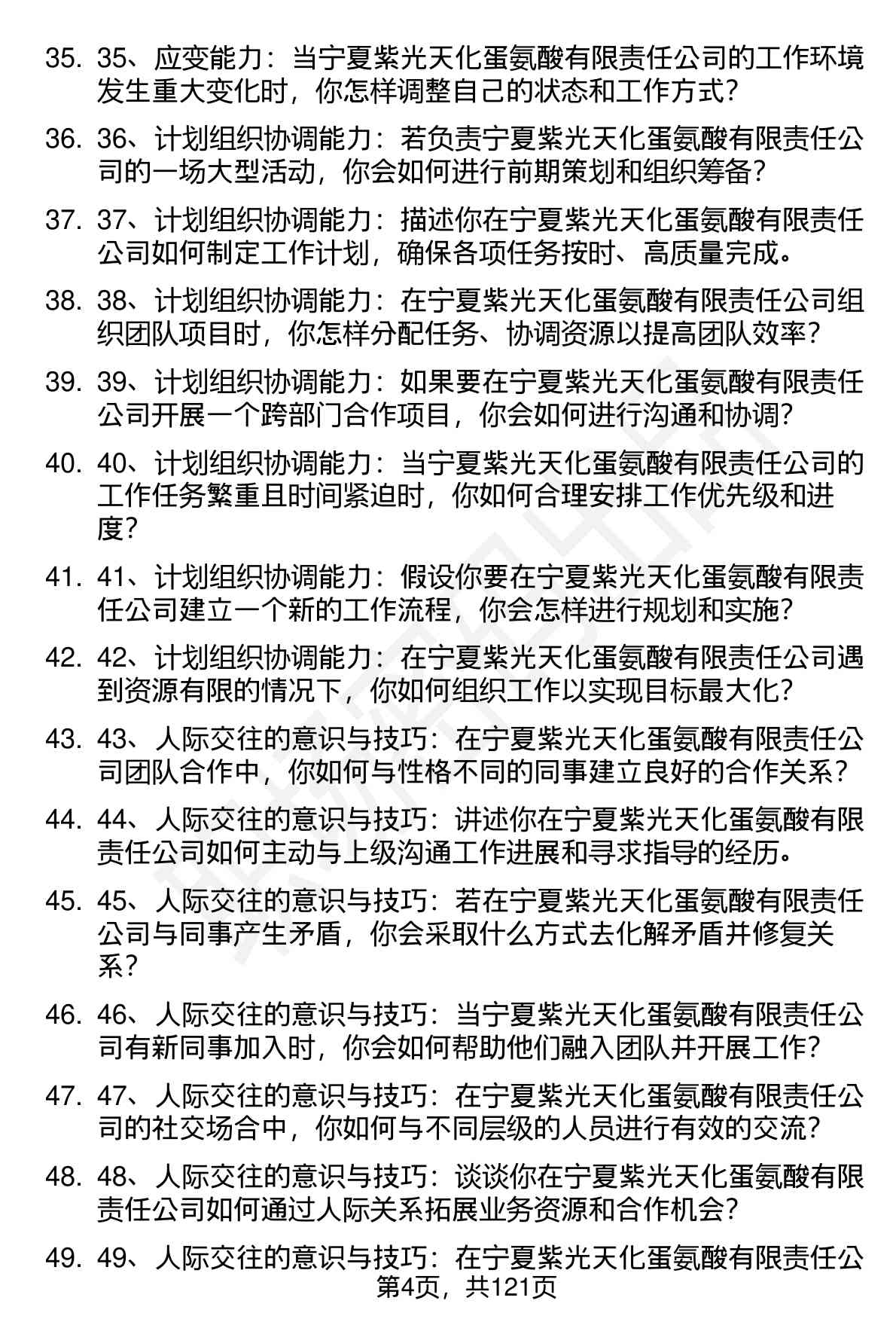 35. 35、应变能力：当宁夏紫光天化蛋氨酸有限责任公司的工作环境发生重大变化时，你怎样调整自己的状态和工作方式？

36. 36、计划组织协调能力：若负责宁夏紫光天化蛋氨酸有限责任公司的一场大型活动，你会如何进行前期策划和组织筹备？

37. 37、计划组织协调能力：描述你在宁夏紫光天化蛋氨酸有限责任公司如何制定工作计划，确保各项任务按时、高质量完成。

38. 38、计划组织协调能力：在宁夏紫光天化蛋氨酸有限责任公司组织团队项目时，你怎样分配任务、协调资源以提高团队效率？

39. 39、计划组织协调能力：如果要在宁夏紫光天化蛋氨酸有限责任公司开展一个跨部门合作项目，你会如何进行沟通和协调？

40. 40、计划组织协调能力：当宁夏紫光天化蛋氨酸有限责任公司的工作任务繁重且时间紧迫时，你如何合理安排工作优先级和进度？

41. 41、计划组织协调能力：假设你要在宁夏紫光天化蛋氨酸有限责任公司建立一个新的工作流程，你会怎样进行规划和实施？

42. 42、计划组织协调能力：在宁夏紫光天化蛋氨酸有限责任公司遇到资源有限的情况下，你如何组织工作以实现目标最大化？

43. 43、人际交往的意识与技巧：在宁夏紫光天化蛋氨酸有限责任公司团队合作中，你如何与性格不同的同事建立良好的合作关系？

44. 44、人际交往的意识与技巧：讲述你在宁夏紫光天化蛋氨酸有限责任公司如何主动与上级沟通工作进展和寻求指导的经历。

45. 45、人际交往的意识与技巧：若在宁夏紫光天化蛋氨酸有限责任公司与同事产生矛盾，你会采取什么方式去化解矛盾并修复关系？

46. 46、人际交往的意识与技巧：当宁夏紫光天化蛋氨酸有限责任公司有新同事加入时，你会如何帮助他们融入团队并开展工作？

47. 47、人际交往的意识与技巧：在宁夏紫光天化蛋氨酸有限责任公司的社交场合中，你如何与不同层级的人员进行有效的交流？

48. 48、人际交往的意识与技巧：谈谈你在宁夏紫光天化蛋氨酸有限责任公司如何通过人际关系拓展业务资源和合作机会？

49. 49、人际交往的意识与技巧：在宁夏紫光天化蛋氨酸有限责任公

第4页，共121页